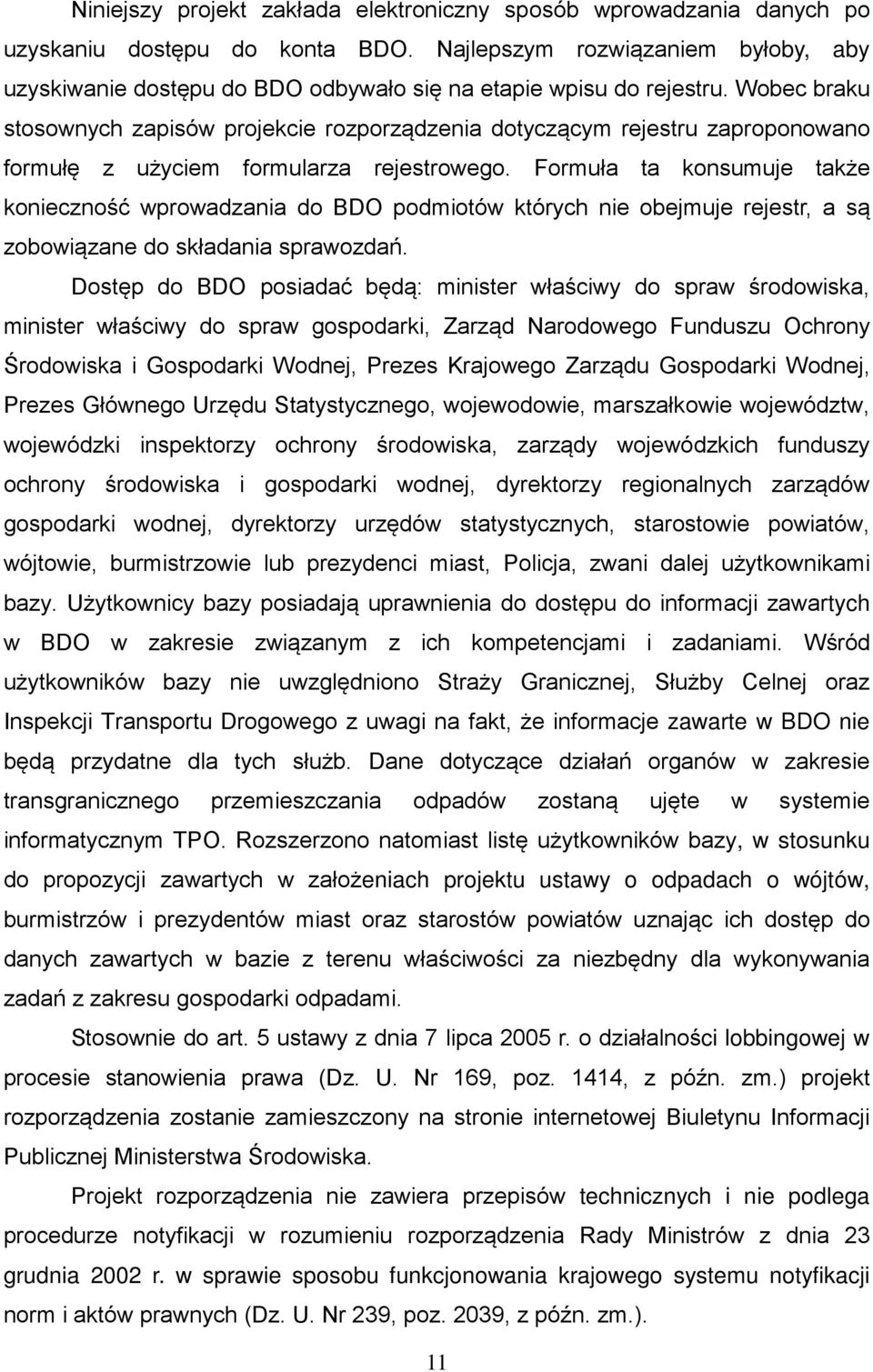 Niniejszy projekt zakłada elektroniczny sposób wprowadzania danych po uzyskaniu dostępu do konta BDO. Najlepszym rozwiązaniem byłoby, aby uzyskiwanie dostępu do BDO odbywało się na etapie wpisu do rejestru. Wobec braku stosownych zapisów projekcie rozporządzenia dotyczącym rejestru zaproponowano formułę z użyciem formularza rejestrowego. Formuła ta konsumuje także konieczność wprowadzania do BDO podmiotów których nie obejmuje rejestr, a są zobowiązane do składania sprawozdań.

Dostęp do BDO posiadać będą: minister właściwy do spraw środowiska, minister właściwy do spraw gospodarki, Zarząd Narodowego Funduszu Ochrony Środowiska i Gospodarki Wodnej, Prezes Krajowego Zarządu Gospodarki Wodnej, Prezes Głównego Urzędu Statystycznego, wojewodowie, marszałkowie województw, wojewódzki inspektorzy ochrony środowiska, zarządy wojewódzkich funduszy ochrony środowiska i gospodarki wodnej, dyrektorzy regionalnych zarządów gospodarki wodnej, dyrektorzy urzędów statystycznych, starostowie powiatów, wójtowie, burmistrzowie lub prezydenci miast, Policja, zwani dalej użytkownikami bazy. Użytkownicy bazy posiadają uprawnienia do dostępu do informacji zawartych w BDO w zakresie związanym z ich kompetencjami i zadaniami. Wśród użytkowników bazy nie uwzględniono Straży Granicznej, Służby Celnej oraz Inspekcji Transportu Drogowego z uwagi na fakt, że informacje zawarte w BDO nie będą przydatne dla tych służb. Dane dotyczące działań organów w zakresie transgranicznego przemieszczania odpadów zostaną ujęte w systemie informatycznym TPO. Rozszerzono natomiast listę użytkowników bazy, w stosunku do propozycji zawartych w założeniach projektu ustawy o odpadach o wójtów, burmistrzów i prezydentów miast oraz starostów powiatów uznając ich dostęp do danych zawartych w bazie z terenu właściwości za niezbędny dla wykonywania zadań z zakresu gospodarki odpadami.

Stosownie do art. 5 ustawy z dnia 7 lipca 2005 r. o działalności lobbingowej w procesie stanowienia prawa (Dz. U. Nr 169, poz. 1414, z późn. zm.) projekt rozporządzenia zostanie zamieszczony na stronie internetowej Biuletynu Informacji Publicznej Ministerstwa Środowiska.

Projekt rozporządzenia nie zawiera przepisów technicznych i nie podlega procedurze notyfikacji w rozumieniu rozporządzenia Rady Ministrów z dnia 23 grudnia 2002 r. w sprawie sposobu funkcjonowania krajowego systemu notyfikacji norm i aktów prawnych (Dz. U. Nr 239, poz. 2039, z późn. zm.).

11